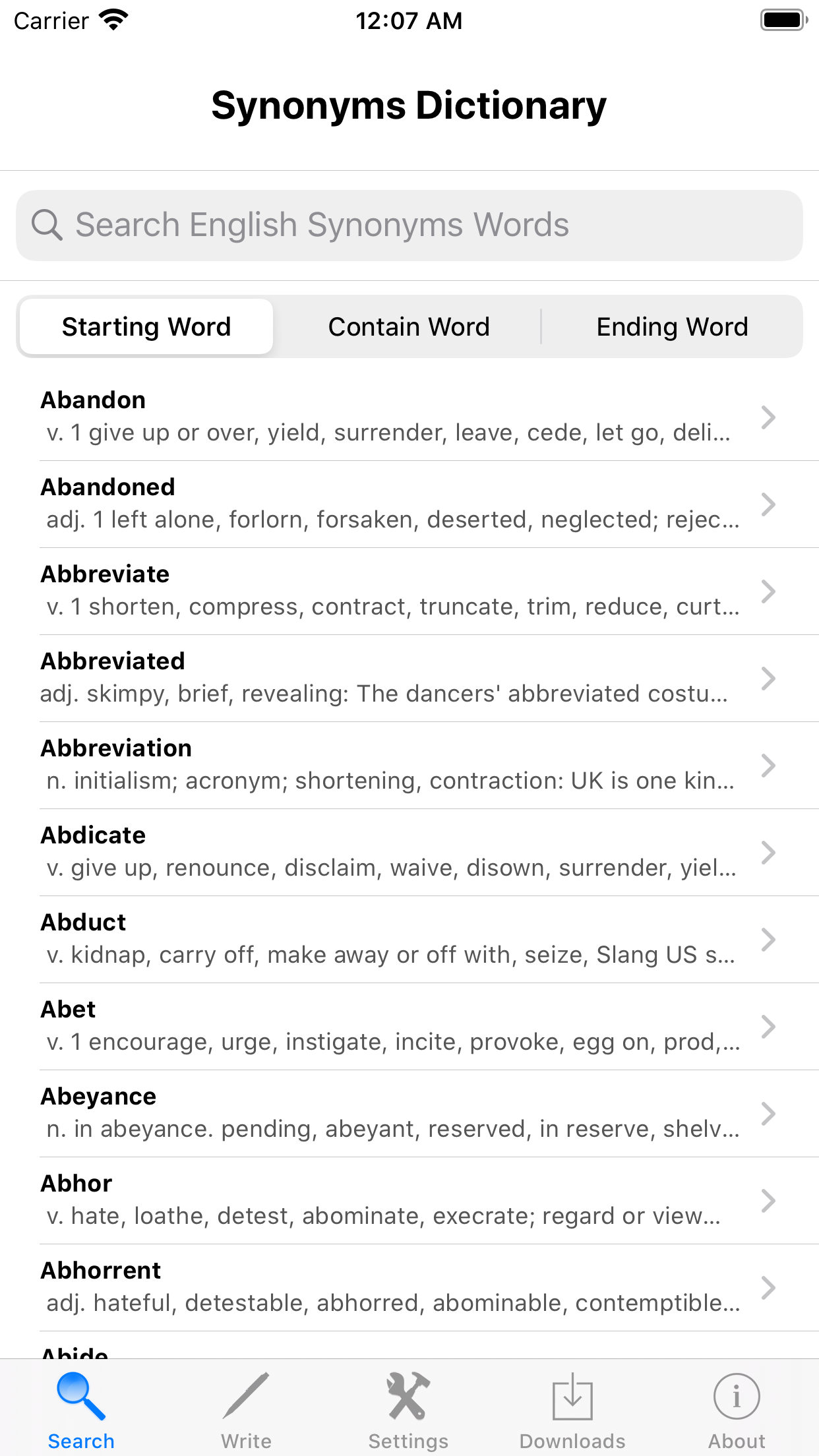 Carrier 12:07 AM

Synonyms Dictionary

Search English Synonyms Words

Starting Word
Contain Word
Ending Word

Abandon
v. 1 give up or over, yield, surrender, leave, cede, let go, deli...

Abandoned
adj. 1 left alone, forlorn, forsaken, deserted, neglected; rejec...

Abbreviate
v. 1 shorten, compress, contract, truncate, trim, reduce, curt...

Abbreviated
adj. skimpy, brief, revealing: The dancers' abbreviated costu...

Abbreviation
n. initialism; acronym; shortening, contraction: UK is one kin...

Abdicate
v. give up, renounce, disclaim, waive, disown, surrender, yiel...

Abduct
v. kidnap, carry off, make away or off with, seize, Slang US s...

Abet
v. 1 encourage, urge, instigate, incite, provoke, egg on, prod,...

Abeyance
n. in abeyance. pending, abeyant, reserved, in reserve, shelv...

Abhor
v. hate, loathe, detest, abominate, execrate; regard or view...

Abhorrent
adj. hateful, detestable, abhorred, abominable, contemptible...

Abide

Search
Write
Settings
Downloads
About